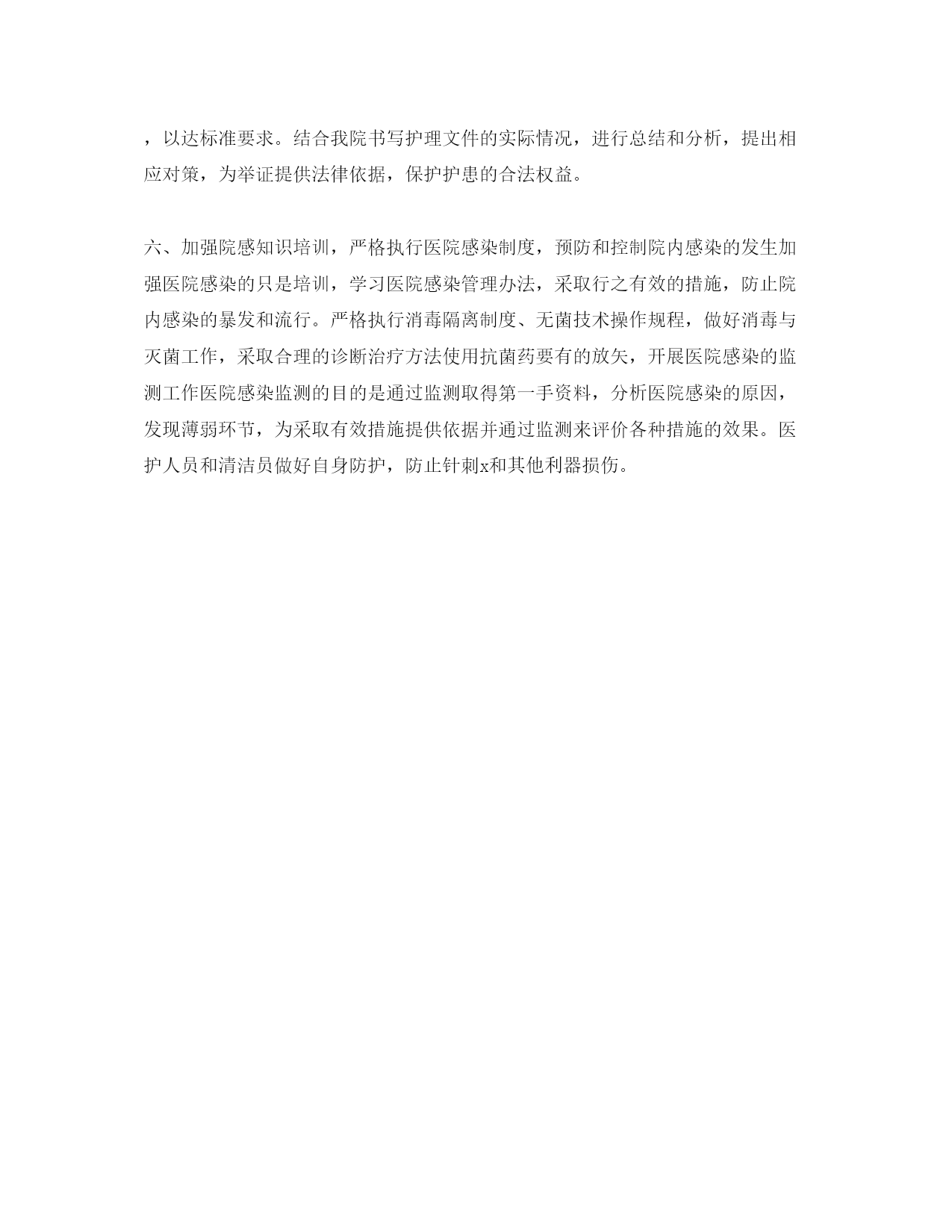 ，以达标准要求。结合我院书写护理文件的实际情况，进行总结和分析，提出相应对策，为举证提供法律依据，保护护患的合法权益。

六、加强院感知识培训，严格执行医院感染制度，预防和控制院内感染的发生加强医院感染的只是培训，学习医院感染管理办法，采取行之有效的措施，防止院内感染的暴发和流行。严格执行消毒隔离制度、无菌技术操作规程，做好消毒与灭菌工作，采取合理的诊断治疗方法使用抗菌药要有的放矢，开展医院感染的监测工作医院感染监测的目的是通过监测取得第一手资料，分析医院感染的原因，发现薄弱环节，为采取有效措施提供依据并通过监测来评价各种措施的效果。医护人员和清洁员做好自身防护，防止针刺x和其他利器损伤。